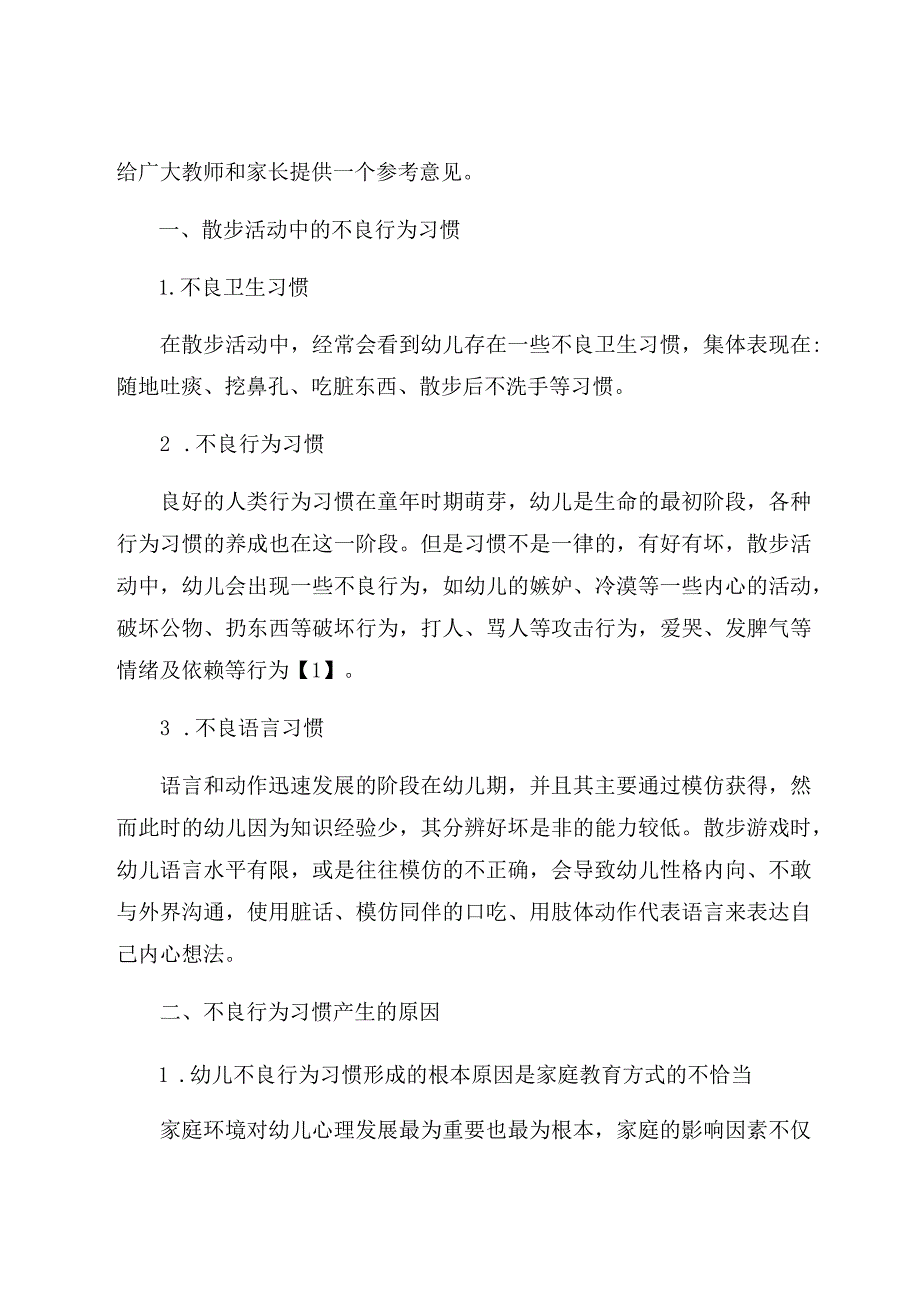 给广大教师和家长提供一个参考意见。

一、散步活动中的不良行为习惯

1.不良卫生习惯

在散步活动中，经常会看到幼儿存在一些不良卫生习惯，集体表现在:随地吐痰、挖鼻孔、吃脏东西、散步后不洗手等习惯。

2 .不良行为习惯

良好的人类行为习惯在童年时期萌芽，幼儿是生命的最初阶段，各种行为习惯的养成也在这一阶段。但是习惯不是一律的，有好有坏，散步活动中，幼儿会出现一些不良行为，如幼儿的嫉妒、冷漠等一些内心的活动，破坏公物、扔东西等破坏行为，打人、骂人等攻击行为，爱哭、发脾气等情绪及依赖等行为【1】。

3 .不良语言习惯

语言和动作迅速发展的阶段在幼儿期，并且其主要通过模仿获得，然而此时的幼儿因为知识经验少，其分辨好坏是非的能力较低。散步游戏时，幼儿语言水平有限，或是往往模仿的不正确，会导致幼儿性格内向、不敢与外界沟通，使用脏话、模仿同伴的口吃、用肢体动作代表语言来表达自己内心想法。

二、不良行为习惯产生的原因

1 .幼儿不良行为习惯形成的根本原因是家庭教育方式的不恰当

家庭环境对幼儿心理发展最为重要也最为根本，家庭的影响因素不仅